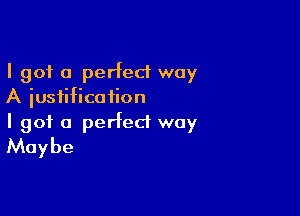 I got a perfect way
A justification
I got a perfect way
Maybe